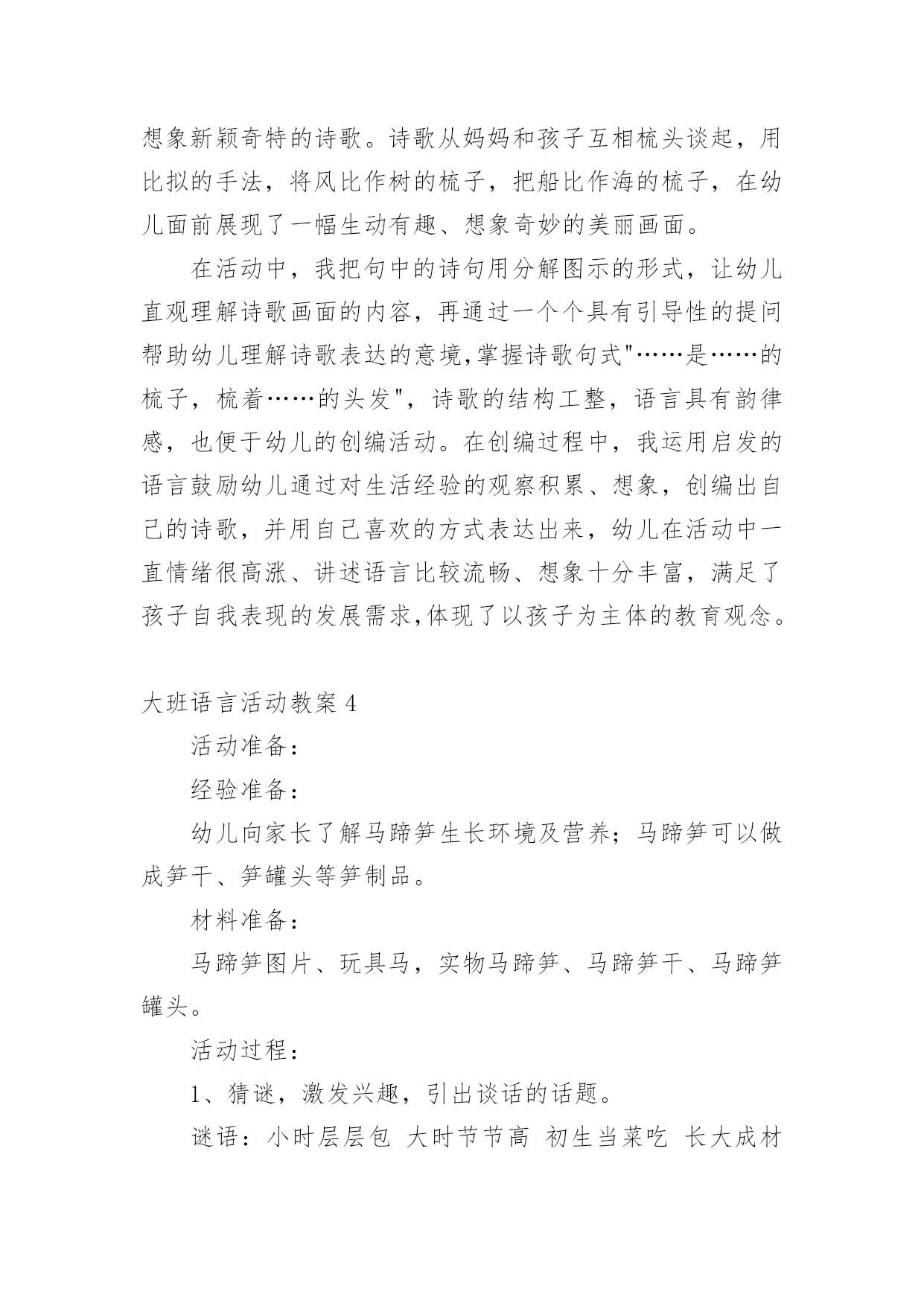 想象新颖奇特的诗歌。诗歌从妈妈和孩子互相梳头谈起，用比拟的手法，将风比作树的梳子，把船比作海的梳子，在幼儿面前展现了一幅生动有趣、想象奇妙的美丽画面。

在活动中，我把句中的诗句用分解图示的形式，让幼儿直观理解诗歌画面的内容，再通过一个个具有引导性的提问帮助幼儿理解诗歌表达的意境,掌握诗歌句式"……是……的梳子，梳着……的头发"，诗歌的结构工整，语言具有韵律感，也便于幼儿的创编活动。在创编过程中，我运用启发的语言鼓励幼儿通过对生活经验的观察积累、想象，创编出自己的诗歌，并用自己喜欢的方式表达出来，幼儿在活动中一直情绪很高涨、讲述语言比较流畅、想象十分丰富，满足了孩子自我表现的发展需求,体现了以孩子为主体的教育观念。

大班语言活动教案 4

活动准备：

经验准备：

幼儿向家长了解马蹄笋生长环境及营养；马蹄笋可以做成笋干、笋罐头等笋制品。

材料准备：

马蹄笋图片、玩具马，实物马蹄笋、马蹄笋干、马蹄笋罐头。

活动过程：

1、猜谜，激发兴趣，引出谈话的话题。

谜语：小时层层包 大时节节高 初生当菜吃 长大成材